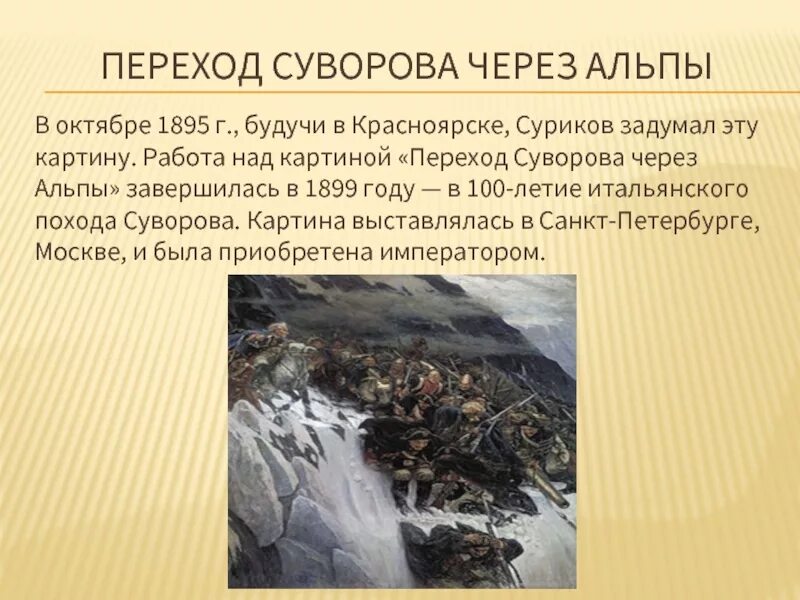 ПЕРЕХОД СУВОРОВА ЧЕРЕЗ АЛЬПЫ

В октябре 1895 г., будучи в Красноярске, Суриков задумал эту картину. Работа над картиной «Переход Суворова через Альпы» завершилась в 1899 году — в 100-летие итальянского похода Суворова. Картина выставлялась в Санкт-Петербурге, Москве, и была приобретена императором.